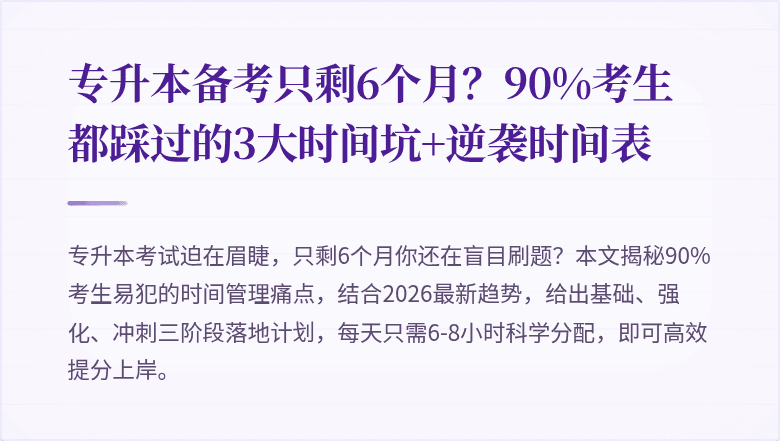 专升本备考只剩6个月？90%考生都踩过的3大时间坑+逆袭时间表

专升本考试迫在眉睫，只剩6个月你还在盲目刷题？本文揭秘90%考生易犯的时间管理痛点，结合2026最新趋势，给出基础、强化、冲刺三阶段落地计划，每天只需6-8小时科学分配，即可高效提分上岸。